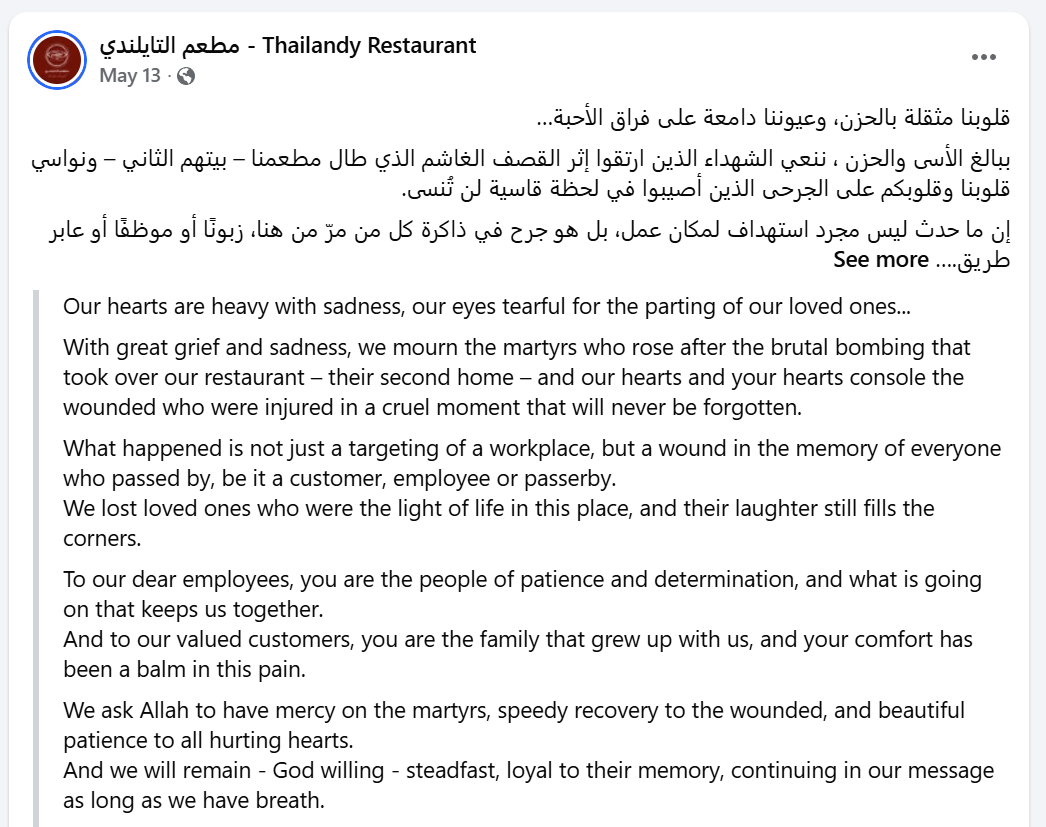 مطعم التايلندي - Thailandy Restaurant
May 13 ·

قلوبنا مثقلة بالحزن، وعيوننا دامعة على فراق الأحبة...

ببالغ الأسى والحزن ، ننعي الشهداء الذين ارتقوا إثر القصف الغاشم الذي طال مطعمنا – بيتهم الثاني – ونواسي قلوبنا وقلوبكم على الجرحى الذين أصيبوا في لحظة قاسية لن تُنسى.

إن ما حدث ليس مجرد استهداف لمكان عمل، بل هو جرح في ذاكرة كل من مرّ من هنا، زبونًا أو موظفًا أو عابر طريق.... See more

Our hearts are heavy with sadness, our eyes tearful for the parting of our loved ones...

With great grief and sadness, we mourn the martyrs who rose after the brutal bombing that took over our restaurant – their second home – and our hearts and your hearts console the wounded who were injured in a cruel moment that will never be forgotten.

What happened is not just a targeting of a workplace, but a wound in the memory of everyone who passed by, be it a customer, employee or passerby.
We lost loved ones who were the light of life in this place, and their laughter still fills the corners.

To our dear employees, you are the people of patience and determination, and what is going on that keeps us together.
And to our valued customers, you are the family that grew up with us, and your comfort has been a balm in this pain.

We ask Allah to have mercy on the martyrs, speedy recovery to the wounded, and beautiful patience to all hurting hearts.
And we will remain - God willing - steadfast, loyal to their memory, continuing in our message as long as we have breath.